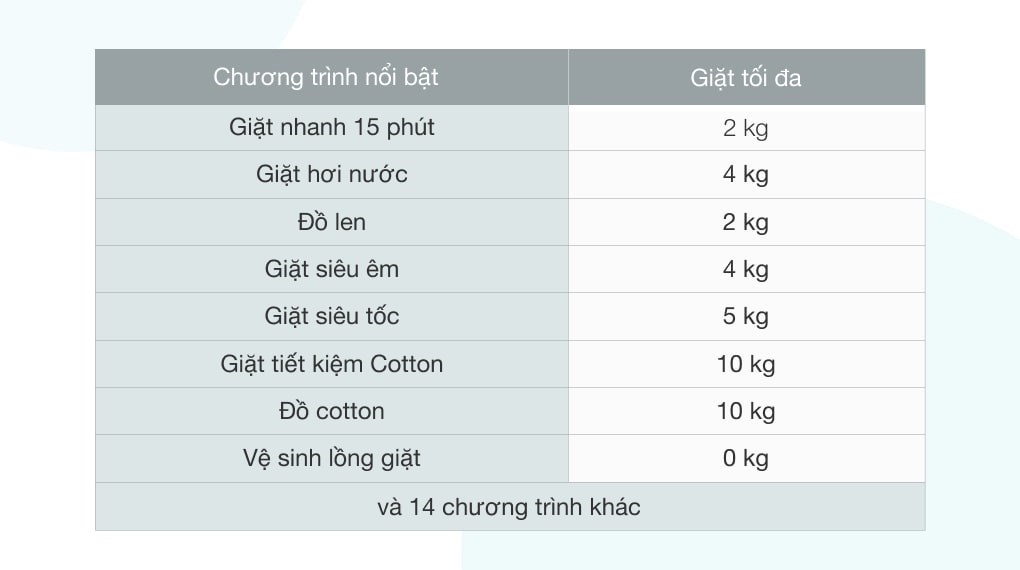 | Chương trình nổi bật | Giặt tối đa |
|---|---|
| Giặt nhanh 15 phút | 2 kg |
| Giặt hơi nước | 4 kg |
| Đồ len | 2 kg |
| Giặt siêu êm | 4 kg |
| Giặt siêu tốc | 5 kg |
| Giặt tiết kiệm Cotton | 10 kg |
| Đồ cotton | 10 kg |
| Vệ sinh lồng giặt | 0 kg |
| và 14 chương trình khác | |